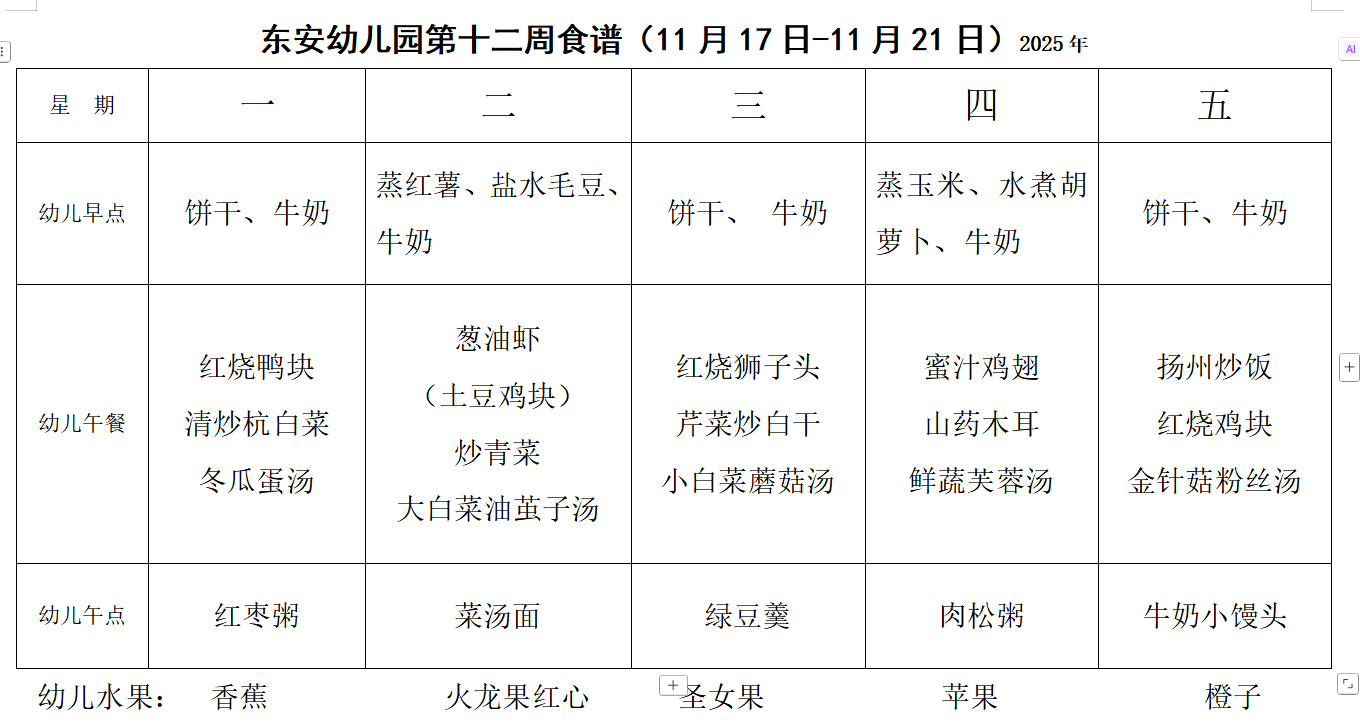 东安幼儿园第十二周食谱（11 月 17 日-11 月 21 日）2025 年

| 星 期 | 一 | 二 | 三 | 四 | 五 |
|---|---|---|---|---|---|
| 幼儿早点 | 饼干、牛奶 | 蒸红薯、盐水毛豆、牛奶 | 饼干、 牛奶 | 蒸玉米、水煮胡萝卜、牛奶 | 饼干、牛奶 |
| 幼儿午餐 | 红烧鸭块 清炒杭白菜 冬瓜蛋汤 | 葱油虾 （土豆鸡块） 炒青菜 大白菜油茧子汤 | 红烧狮子头 芹菜炒白干 小白菜蘑菇汤 | 蜜汁鸡翅 山药木耳 鲜蔬芙蓉汤 | 扬州炒饭 红烧鸡块 金针菇粉丝汤 |
| 幼儿午点 | 红枣粥 | 菜汤面 | 绿豆羹 | 肉松粥 | 牛奶小馒头 |

幼儿水果： 香蕉 火龙果红心 圣女果 苹果 橙子